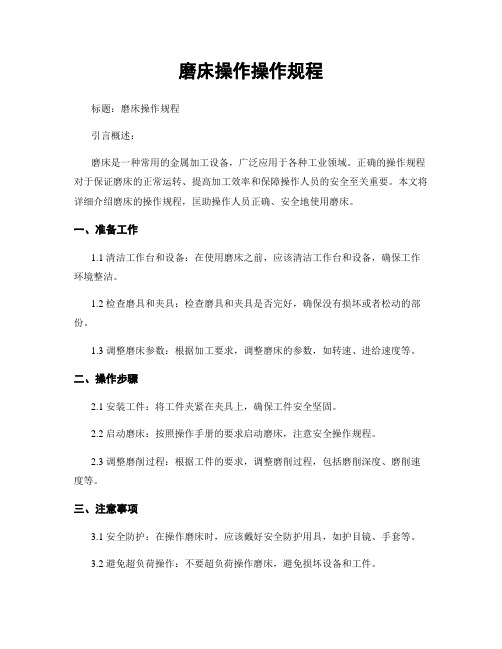 磨床操作操作规程

标题：磨床操作规程

引言概述：

磨床是一种常用的金属加工设备，广泛应用于各种工业领域。正确的操作规程对于保证磨床的正常运转、提高加工效率和保障操作人员的安全至关重要。本文将详细介绍磨床的操作规程，匡助操作人员正确、安全地使用磨床。

一、准备工作

1.1 清洁工作台和设备：在使用磨床之前，应该清洁工作台和设备，确保工作环境整洁。

1.2 检查磨具和夹具：检查磨具和夹具是否完好，确保没有损坏或者松动的部份。

1.3 调整磨床参数：根据加工要求，调整磨床的参数，如转速、进给速度等。

二、操作步骤

2.1 安装工件：将工件夹紧在夹具上，确保工件安全坚固。

2.2 启动磨床：按照操作手册的要求启动磨床，注意安全操作规程。

2.3 调整磨削过程：根据工件的要求，调整磨削过程，包括磨削深度、磨削速度等。

三、注意事项

3.1 安全防护：在操作磨床时，应该戴好安全防护用具，如护目镜、手套等。

3.2 避免超负荷操作：不要超负荷操作磨床，避免损坏设备和工件。